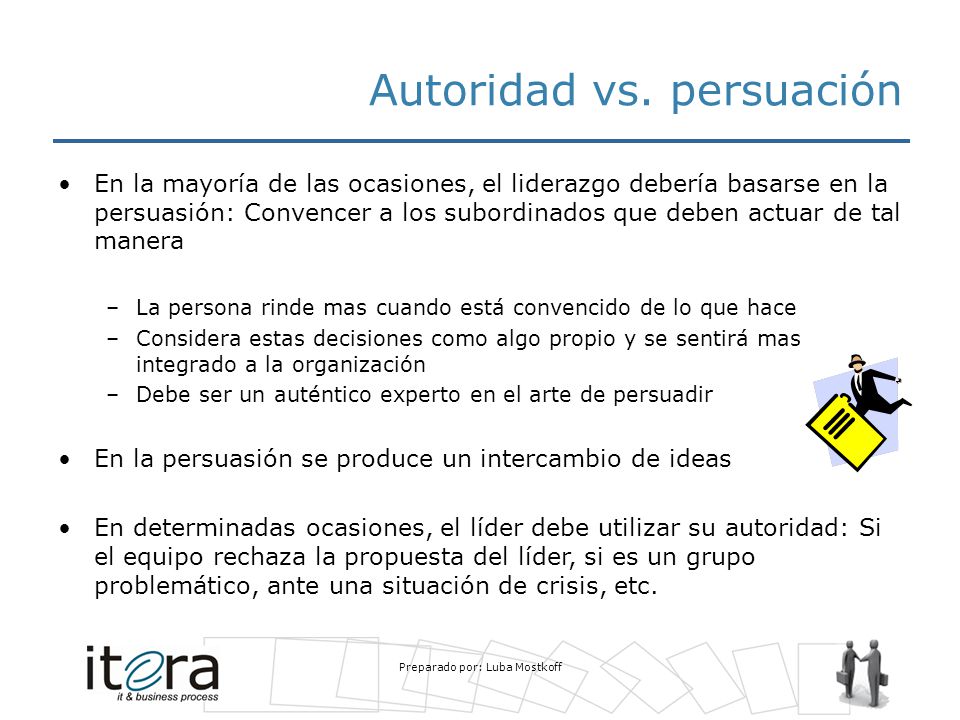 Autoridad vs. persuación

• En la mayoría de las ocasiones, el liderazgo debería basarse en la persuasión: Convencer a los subordinados que deben actuar de tal manera

– La persona rinde mas cuando está convencido de lo que hace
– Considera estas decisiones como algo propio y se sentirá mas integrado a la organización
– Debe ser un auténtico experto en el arte de persuadir

• En la persuasión se produce un intercambio de ideas

• En determinadas ocasiones, el líder debe utilizar su autoridad: Si el equipo rechaza la propuesta del líder, si es un grupo problemático, ante una situación de crisis, etc.

itera
it & business process

Preparado por: Luba Mostkoff